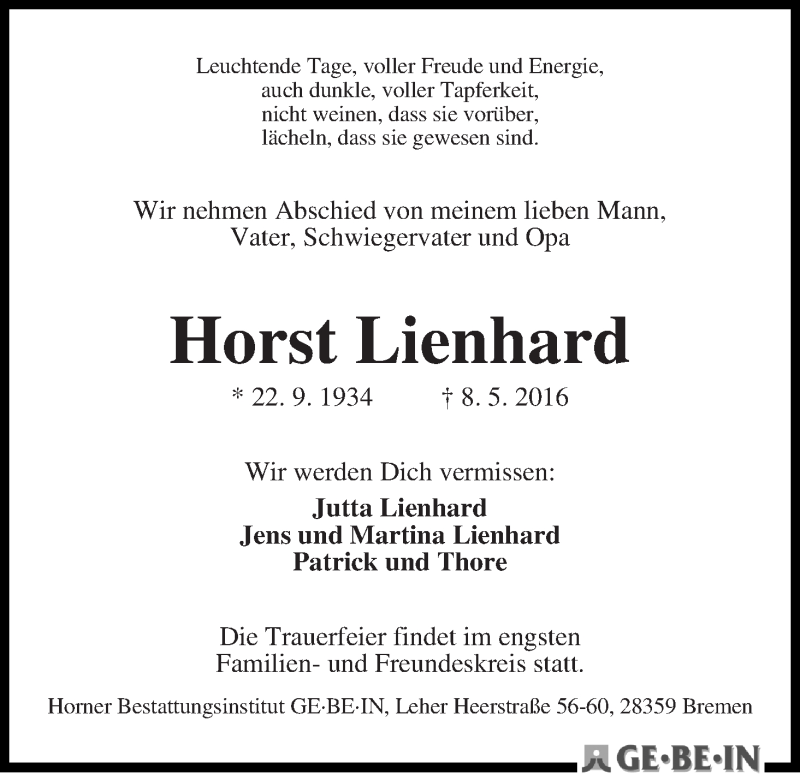 Leuchtende Tage, voller Freude und Energie,
auch dunkle, voller Tapferkeit,
nicht weinen, dass sie vorüber,
lächeln, dass sie gewesen sind.

Wir nehmen Abschied von meinem lieben Mann,
Vater, Schwiegervater und Opa

Horst Lienhard

* 22. 9. 1934 † 8. 5. 2016

Wir werden Dich vermissen:
Jutta Lienhard
Jens und Martina Lienhard
Patrick und Thore

Die Trauerfeier findet im engsten
Familien- und Freundeskreis statt.

Horner Bestattungsinstitut GE·BE·IN, Leher Heerstraße 56-60, 28359 Bremen

GE·BE·IN